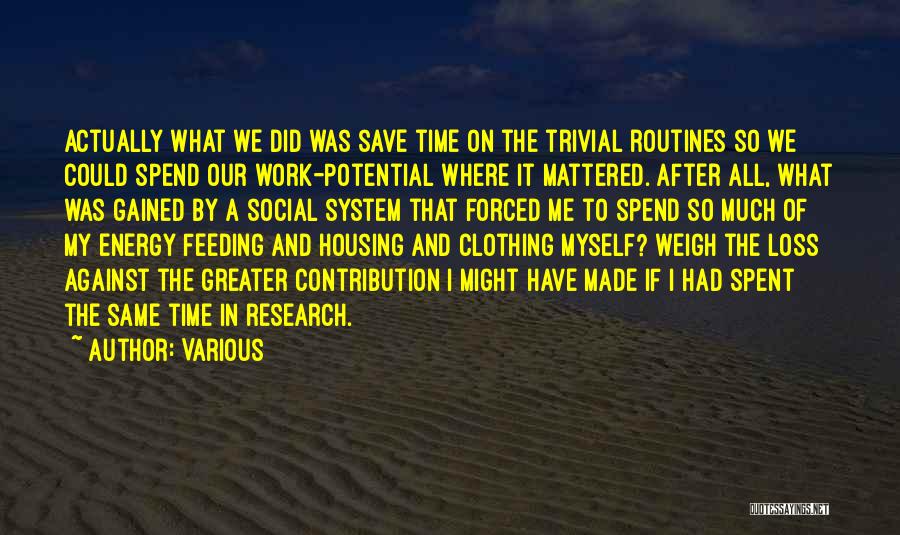 ACTUALLY WHAT WE DID WAS SAVE TIME ON THE TRIVIAL ROUTINES SO WE COULD SPEND OUR WORK-POTENTIAL WHERE IT MATTERED. AFTER ALL, WHAT WAS GAINED BY A SOCIAL SYSTEM THAT FORCED ME TO SPEND SO MUCH OF MY ENERGY FEEDING AND HOUSING AND CLOTHING MYSELF? WEIGH THE LOSS AGAINST THE GREATER CONTRIBUTION I MIGHT HAVE MADE IF I HAD SPENT THE SAME TIME IN RESEARCH.

~ AUTHOR: VARIOUS

QUOTESSAYINGS.NET